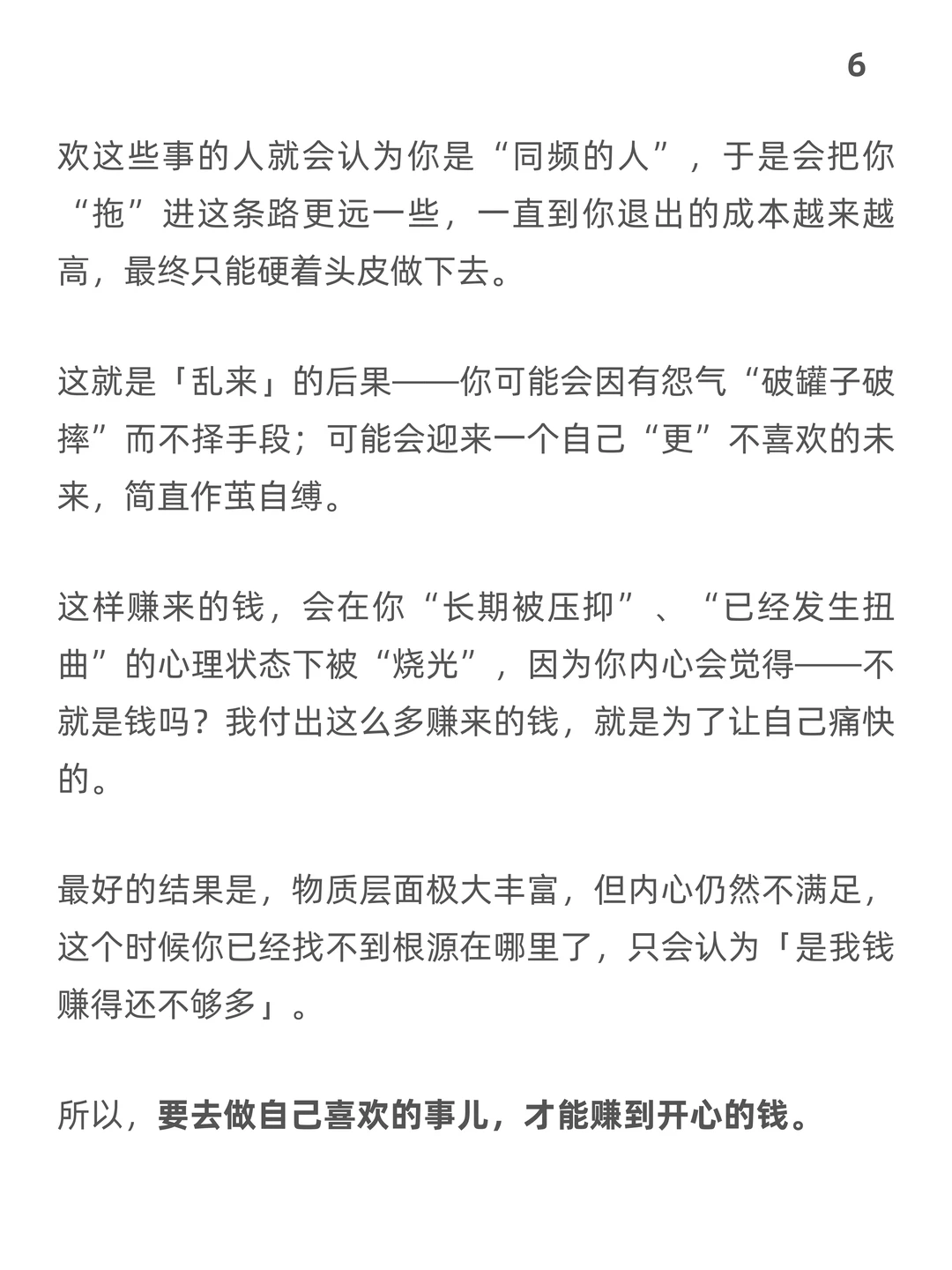 6

欢这些事的人就会认为你是“同频的人”，于是会把你“拖”进这条路更远一些，一直到你退出的成本越来越高，最终只能硬着头皮做下去。

这就是「乱来」的后果——你可能会因有怨气“破罐子破摔”而不择手段；可能会迎来一个自己“更”不喜欢的未来，简直作茧自缚。

这样赚来的钱，会在你“长期被压抑”、“已经发生扭曲”的心理状态下被“烧光”，因为你内心会觉得——不就是钱吗？我付出这么多赚来的钱，就是为了让自己痛快的。

最好的结果是，物质层面极大丰富，但内心仍然不满足，这个时候你已经找不到根源在哪里了，只会认为「是我钱赚得还不够多」。

所以，要去做自己喜欢的事儿，才能赚到开心的钱。